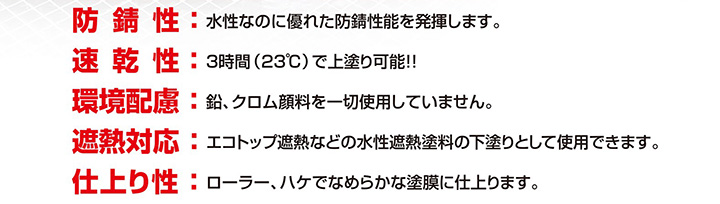 防錆性：水性なのに優れた防錆性能を発揮します。

速乾性：3時間（23℃）で上塗り可能!!

環境配慮：鉛、クロム顔料を一切使用していません。

遮熱対応：エコトップ遮熱などの水性遮熱塗料の下塗りとして使用できます。

仕上り性：ローラー、ハケでなめらかな塗膜に仕上ります。